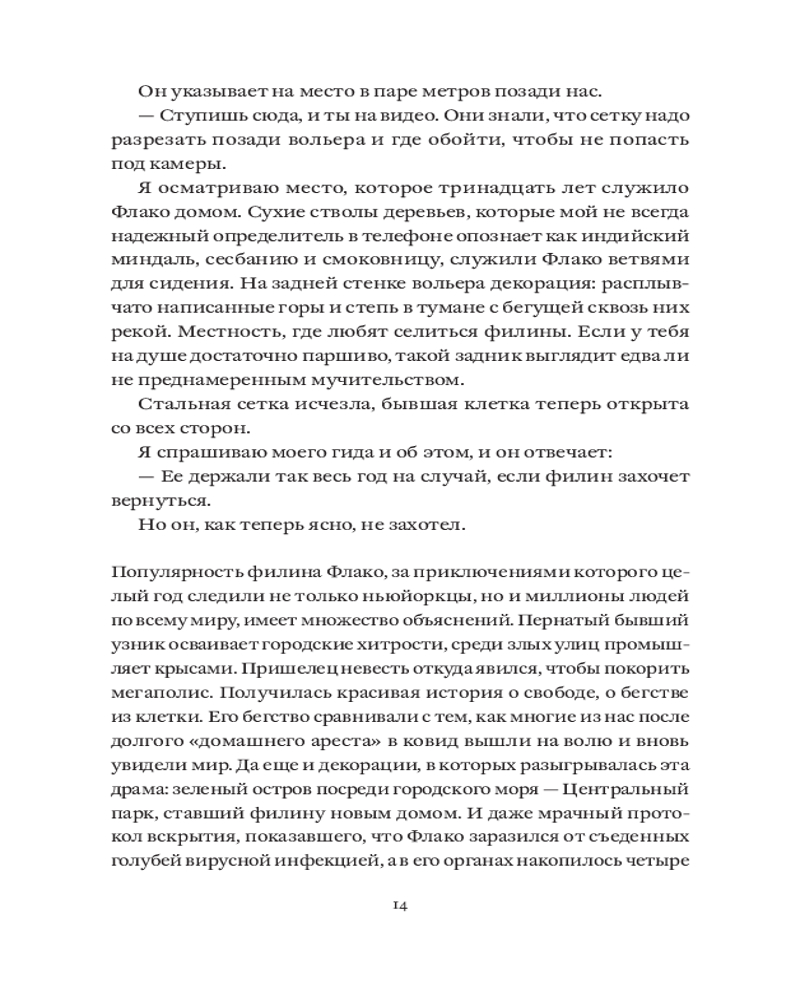 Он указывает на место в паре метров позади нас.

— Ступишь сюда, и ты на видео. Они знали, что сетку надо разрезать позади вольера и где обойти, чтобы не попасть под камеры.

Я осматриваю место, которое тринадцать лет служило Флако домом. Сухие стволы деревьев, которые мой не всегда надежный определитель в телефоне опознает как индийский миндаль, сесбанию и смоковницу, служили Флако ветвями для сидения. На задней стенке вольера декорация: расплывчато написанные горы и степь в тумане с бегущей сквозь них рекой. Местность, где любят селиться филины. Если у тебя на душе достаточно паршиво, такой задник выглядит едва ли не преднамеренным мучительством.

Стальная сетка исчезла, бывшая клетка теперь открыта со всех сторон.

Я спрашиваю моего гида и об этом, и он отвечает:

— Ее держали так весь год на случай, если филин захочет вернуться.

Но он, как теперь ясно, не захотел.

Популярность филина Флако, за приключениями которого целый год следили не только ньюйоркцы, но и миллионы людей по всему миру, имеет множество объяснений. Пернатый бывший узник осваивает городские хитрости, среди злых улиц промышляет крысами. Пришелец невесть откуда явился, чтобы покорить мегаполис. Получилась красивая история о свободе, о бегстве из клетки. Его бегство сравнивали с тем, как многие из нас после долгого «домашнего ареста» в ковид вышли на волю и вновь увидели мир. Да еще и декорации, в которых разыгрывалась эта драма: зеленый остров посреди городского моря — Центральный парк, ставший филину новым домом. И даже мрачный протокол вскрытия, показавшего, что Флако заразился от съеденных голубей вирусной инфекцией, а в его органах накопилось четыре

14